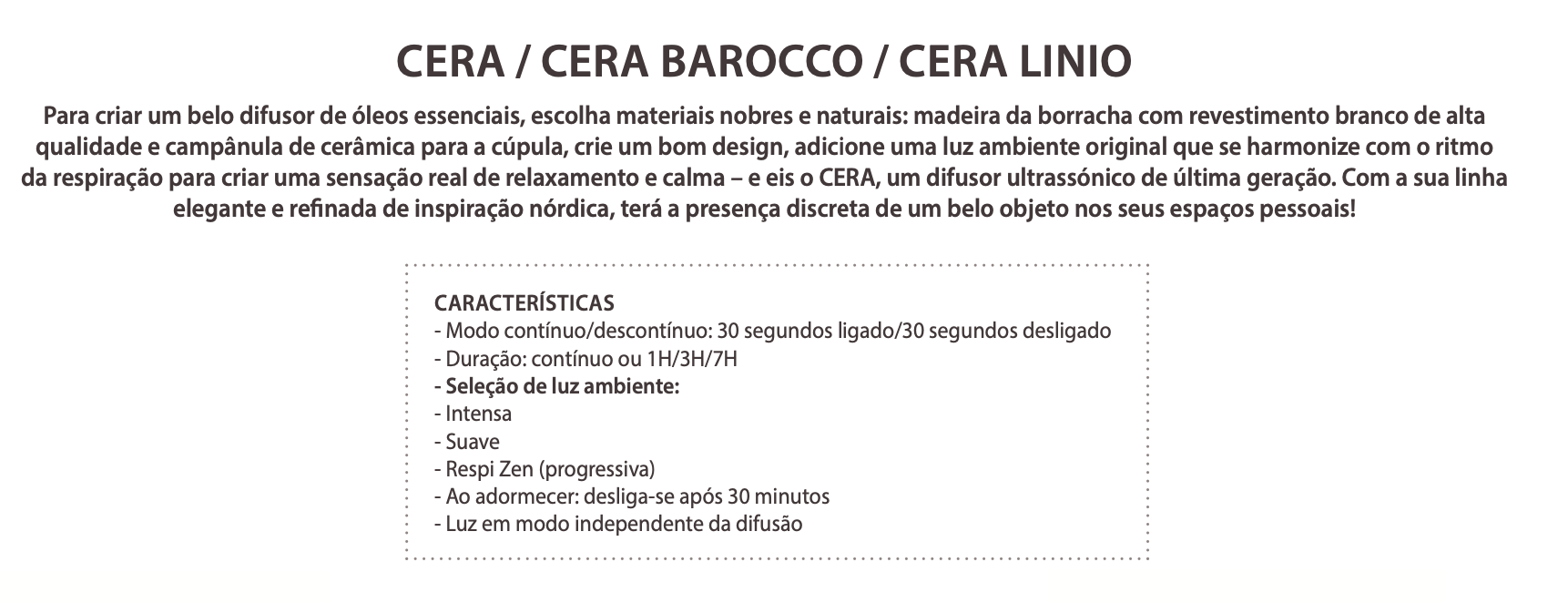 CERA / CERA BAROCCO / CERA LINIO

Para criar um belo difusor de óleos essenciais, escolha materiais nobres e naturais: madeira da borracha com revestimento branco de alta qualidade e campânula de cerâmica para a cúpula, crie um bom design, adicione uma luz ambiente original que se harmonize com o ritmo da respiração para criar uma sensação real de relaxamento e calma – e eis o CERA, um difusor ultrassónico de última geração. Com a sua linha elegante e refinada de inspiração nórdica, terá a presença discreta de um belo objeto nos seus espaços pessoais!

CARACTERÍSTICAS
- Modo contínuo/descontínuo: 30 segundos ligado/30 segundos desligado
- Duração: contínuo ou 1H/3H/7H
- Seleção de luz ambiente:
- Intensa
- Suave
- Respi Zen (progressiva)
- Ao adormecer: desliga-se após 30 minutos
- Luz em modo independente da difusão